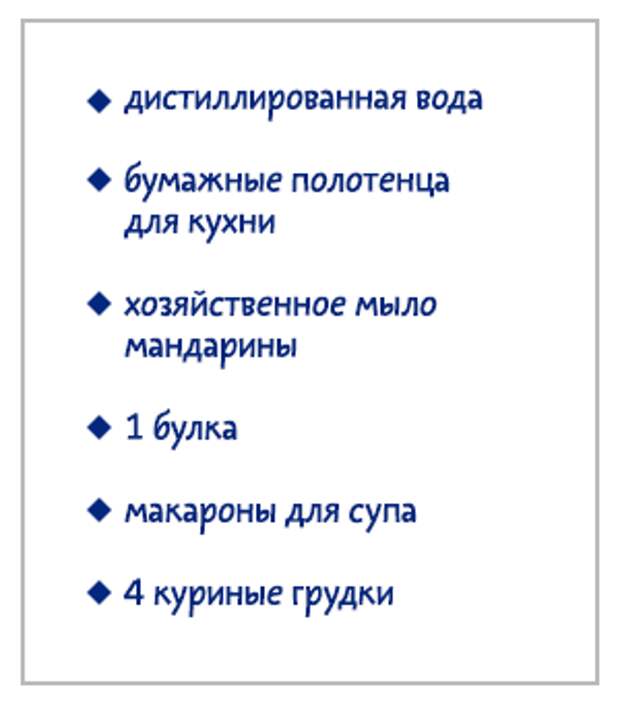 ◆ дистиллированная вода

◆ бумажные полотенца для кухни

◆ хозяйственное мыло мандарины

◆ 1 булка

◆ макароны для супа

◆ 4 куриные грудки